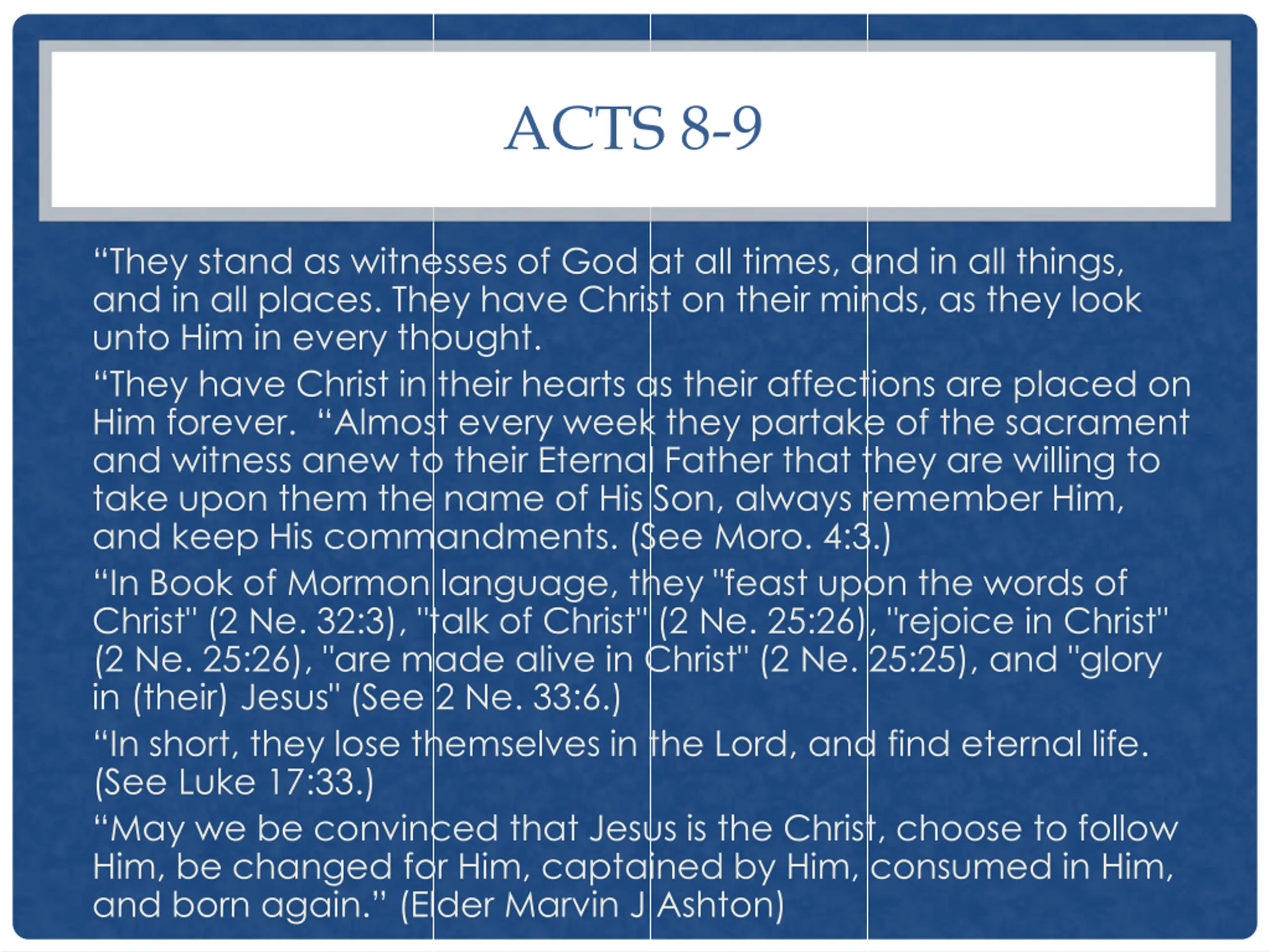 ACTS 8-9

“They stand as witnesses of God at all times, and in all things, and in all places. They have Christ on their minds, as they look unto Him in every thought.

“They have Christ in their hearts as their affections are placed on Him forever. “Almost every week they partake of the sacrament and witness anew to their Eternal Father that they are willing to take upon them the name of His Son, always remember Him, and keep His commandments. (See Moro. 4:3.)

“In Book of Mormon language, they "feast upon the words of Christ" (2 Ne. 32:3), "talk of Christ" (2 Ne. 25:26), "rejoice in Christ" (2 Ne. 25:26), "are made alive in Christ" (2 Ne. 25:25), and "glory in (their) Jesus" (See 2 Ne. 33:6.)

“In short, they lose themselves in the Lord, and find eternal life. (See Luke 17:33.)

“May we be convinced that Jesus is the Christ, choose to follow Him, be changed for Him, captained by Him, consumed in Him, and born again.” (Elder Marvin J Ashton)